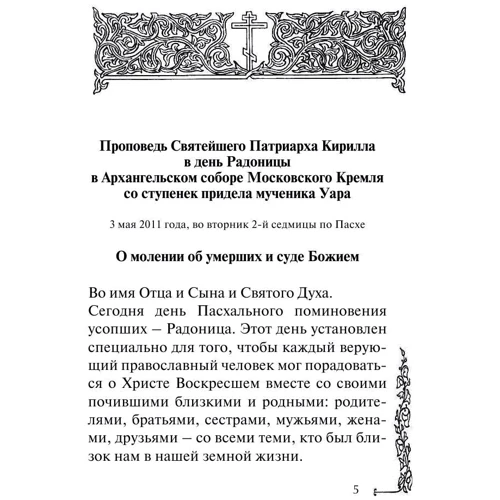 Проповедь Святейшего Патриарха Кирилла в день Радоницы в Архангельском соборе Московского Кремля со ступенек придела мученика Уара

3 мая 2011 года, во вторник 2-й седмицы по Пасхе

О молении об умерших и суде Божием

Во имя Отца и Сына и Святого Духа.

Сегодня день Пасхального поминовения усопших – Радоница. Этот день установлен специально для того, чтобы каждый верующий православный человек мог порадоваться о Христе Воскресшем вместе со своими почившими близкими и родными: родителями, братьями, сестрами, мужьями, женами, друзьями – со всеми теми, кто был близок нам в нашей земной жизни.

5